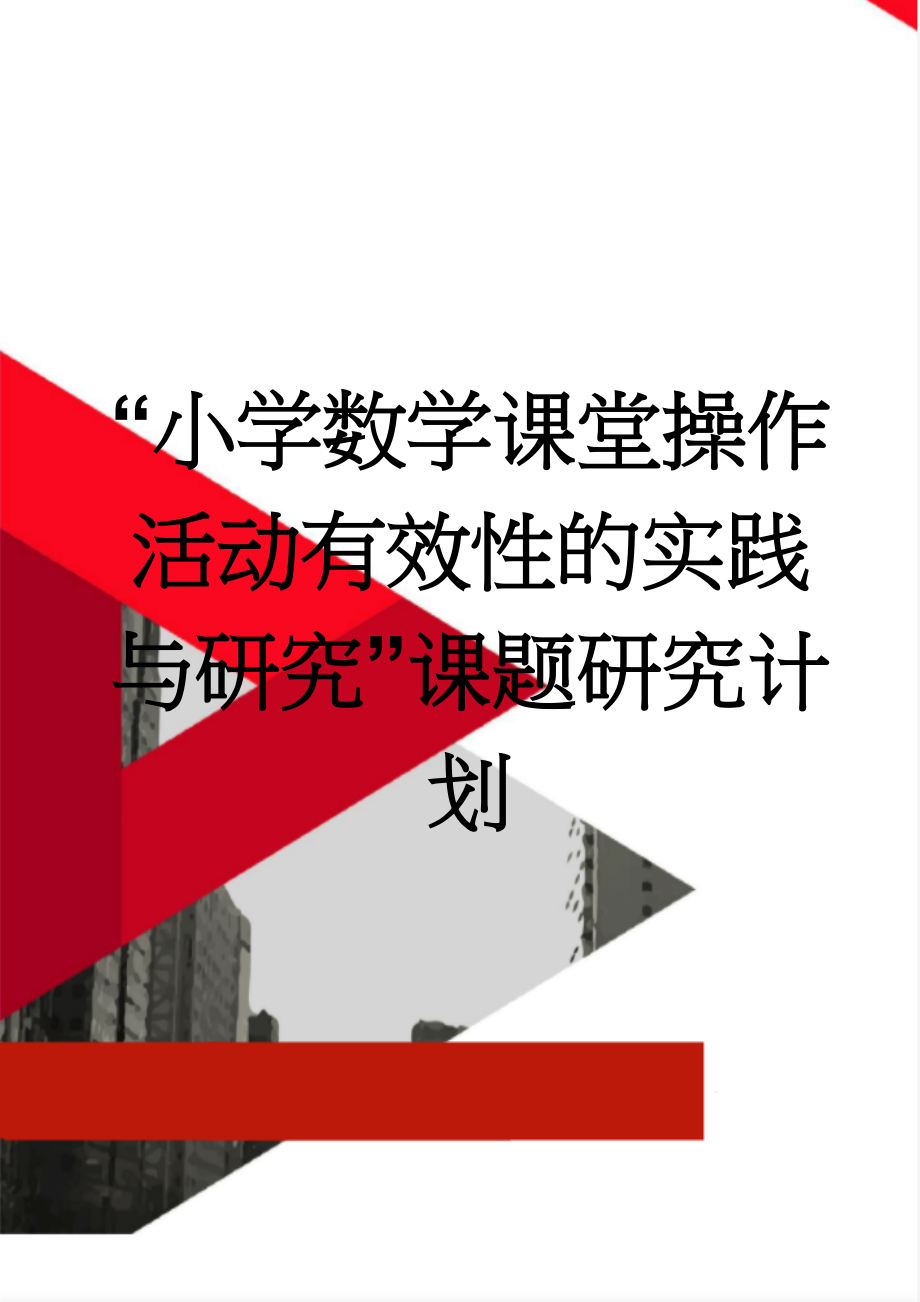 “小学数学课堂操作活动有效性的实践与研究”课题研究计划